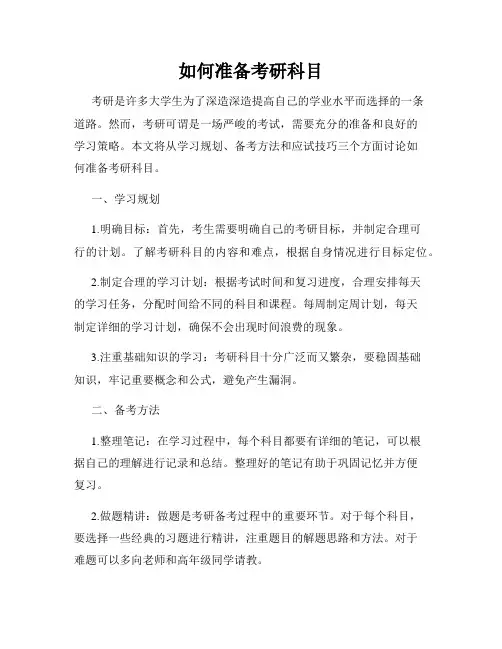 如何准备考研科目

考研是许多大学生为了深造深造提高自己的学业水平而选择的一条道路。然而，考研可谓是一场严峻的考试，需要充分的准备和良好的学习策略。本文将从学习规划、备考方法和应试技巧三个方面讨论如何准备考研科目。

一、学习规划

1.明确目标：首先，考生需要明确自己的考研目标，并制定合理可行的计划。了解考研科目的内容和难点，根据自身情况进行目标定位。

2.制定合理的学习计划：根据考试时间和复习进度，合理安排每天的学习任务，分配时间给不同的科目和课程。每周制定周计划，每天制定详细的学习计划，确保不会出现时间浪费的现象。

3.注重基础知识的学习：考研科目十分广泛而又繁杂，要稳固基础知识，牢记重要概念和公式，避免产生漏洞。

二、备考方法

1.整理笔记：在学习过程中，每个科目都要有详细的笔记，可以根据自己的理解进行记录和总结。整理好的笔记有助于巩固记忆并方便复习。

2.做题精讲：做题是考研备考过程中的重要环节。对于每个科目，要选择一些经典的习题进行精讲，注重题目的解题思路和方法。对于难题可以多向老师和高年级同学请教。